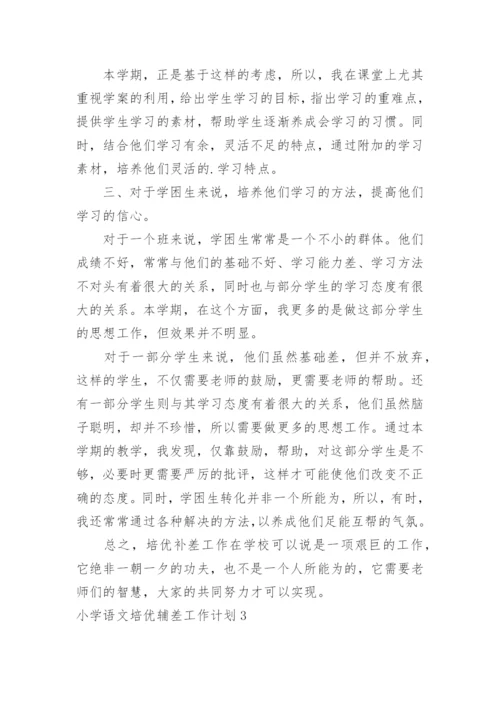 本学期，正是基于这样的考虑，所以，我在课堂上尤其重视学案的利用，给出学生学习的目标，指出学习的重难点，提供学生学习的素材，帮助学生逐渐养成会学习的习惯。同时，结合他们学习有余，灵活不足的特点，通过附加的学习素材，培养他们灵活的.学习特点。

三、对于学困生来说，培养他们学习的方法，提高他们学习的信心。

对于一个班来说，学困生常常是一个不小的群体。他们成绩不好，常常与他们的基础不好、学习能力差、学习方法不对头有着很大的关系，同时也与部分学生的学习态度有很大的关系。本学期，在这个方面，我更多的是做这部分学生的思想工作，但效果并不明显。

对于一部分学生来说，他们虽然基础差，但并不放弃，这样的学生，不仅需要老师的鼓励，更需要老师的帮助。还有一部分学生则与其学习态度有着很大的关系，他们虽然脑子聪明，却并不珍惜，所以需要做更多的思想工作。通过本学期的教学，我发现，仅靠鼓励，帮助，对这部分学生是不够，必要时更需要严厉的批评，这样才可能使他们改变不正确的态度。同时，学困生转化并非一个所能为，所以，有时，我还常常通过各种解决的方法，以养成他们足能互帮的气氛。

总之，培优补差工作在学校可以说是一项艰巨的工作，它绝非一朝一夕的功夫，也不是一个人所能为的，它需要老师们的智慧，大家的共同努力才可以实现。

小学语文培优辅差工作计划3